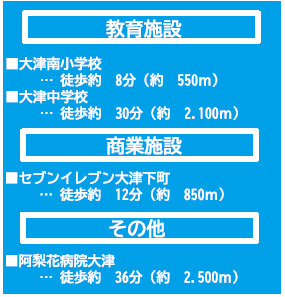 教育施設

■大津南小学校
… 徒歩約　8分（約　550m）
■大津中学校
… 徒歩約　30分（約　2.100m）

商業施設

■セブンイレブン大津下町
… 徒歩約　12分（約　850m）

その他

■阿梨花病院大津
… 徒歩約　36分（約　2.500m）